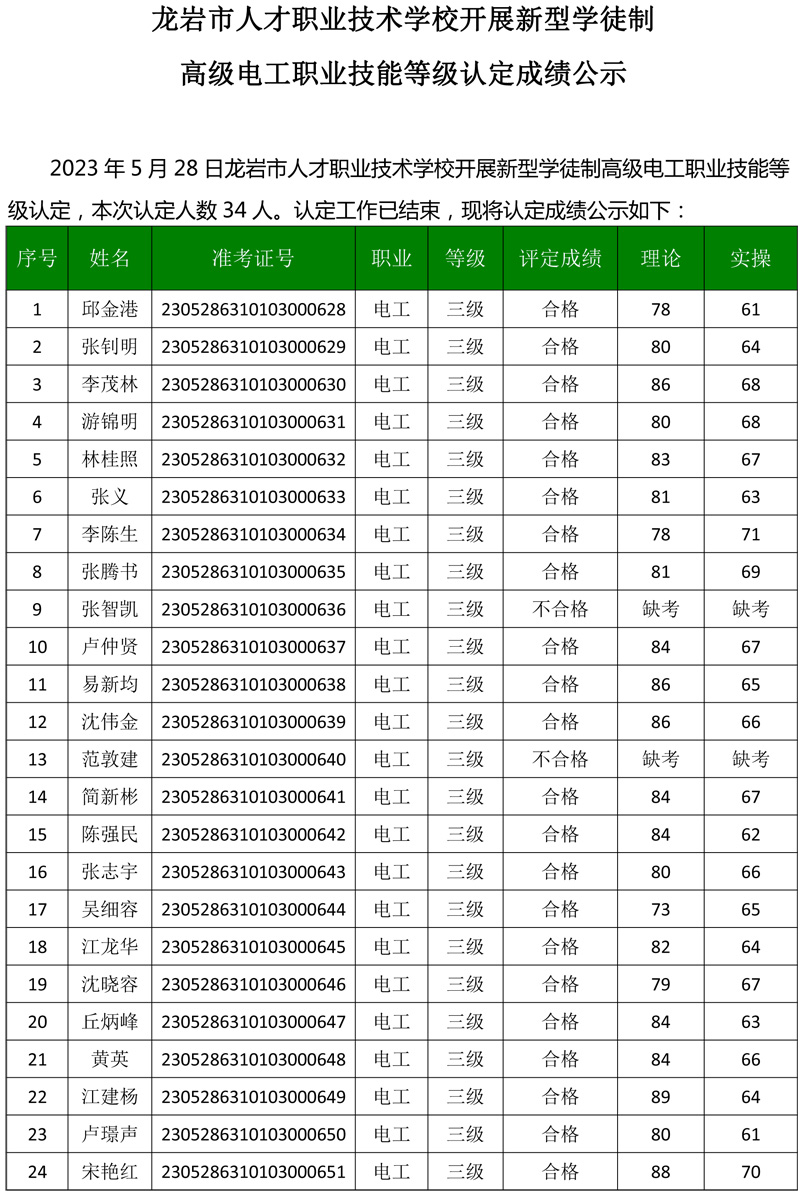 龙岩市人才职业技术学校开展新型学徒制

高级电工职业技能等级认定成绩公示

2023 年 5 月 28 日龙岩市人才职业技术学校开展新型学徒制高级电工职业技能等级认定，本次认定人数 34 人。认定工作已结束，现将认定成绩公示如下：

| 序号 | 姓名 | 准考证号 | 职业 | 等级 | 评定成绩 | 理论 | 实操 |
|---|---|---|---|---|---|---|---|
| 1 | 邱金港 | 2305286310103000628 | 电工 | 三级 | 合格 | 78 | 61 |
| 2 | 张钊明 | 2305286310103000629 | 电工 | 三级 | 合格 | 80 | 64 |
| 3 | 李茂林 | 2305286310103000630 | 电工 | 三级 | 合格 | 86 | 68 |
| 4 | 游锦明 | 2305286310103000631 | 电工 | 三级 | 合格 | 80 | 68 |
| 5 | 林桂照 | 2305286310103000632 | 电工 | 三级 | 合格 | 83 | 67 |
| 6 | 张义 | 2305286310103000633 | 电工 | 三级 | 合格 | 81 | 63 |
| 7 | 李陈生 | 2305286310103000634 | 电工 | 三级 | 合格 | 78 | 71 |
| 8 | 张腾书 | 2305286310103000635 | 电工 | 三级 | 合格 | 81 | 69 |
| 9 | 张智凯 | 2305286310103000636 | 电工 | 三级 | 不合格 | 缺考 | 缺考 |
| 10 | 卢仲贤 | 2305286310103000637 | 电工 | 三级 | 合格 | 84 | 67 |
| 11 | 易新均 | 2305286310103000638 | 电工 | 三级 | 合格 | 86 | 65 |
| 12 | 沈伟金 | 2305286310103000639 | 电工 | 三级 | 合格 | 86 | 66 |
| 13 | 范敦建 | 2305286310103000640 | 电工 | 三级 | 不合格 | 缺考 | 缺考 |
| 14 | 简新彬 | 2305286310103000641 | 电工 | 三级 | 合格 | 84 | 67 |
| 15 | 陈强民 | 2305286310103000642 | 电工 | 三级 | 合格 | 84 | 62 |
| 16 | 张志宇 | 2305286310103000643 | 电工 | 三级 | 合格 | 80 | 66 |
| 17 | 吴细容 | 2305286310103000644 | 电工 | 三级 | 合格 | 73 | 65 |
| 18 | 江龙华 | 2305286310103000645 | 电工 | 三级 | 合格 | 82 | 64 |
| 19 | 沈晓容 | 2305286310103000646 | 电工 | 三级 | 合格 | 79 | 67 |
| 20 | 丘炳峰 | 2305286310103000647 | 电工 | 三级 | 合格 | 84 | 63 |
| 21 | 黄英 | 2305286310103000648 | 电工 | 三级 | 合格 | 84 | 66 |
| 22 | 江建杨 | 2305286310103000649 | 电工 | 三级 | 合格 | 89 | 64 |
| 23 | 卢璟声 | 2305286310103000650 | 电工 | 三级 | 合格 | 80 | 61 |
| 24 | 宋艳红 | 2305286310103000651 | 电工 | 三级 | 合格 | 88 | 70 |